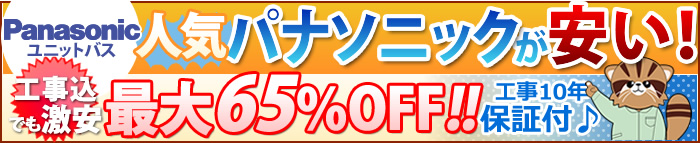 Panasonic
ユニットバス

人気パナソニックが安い!

工事込でも激安

最大65%OFF!!

工事10年保証付♪